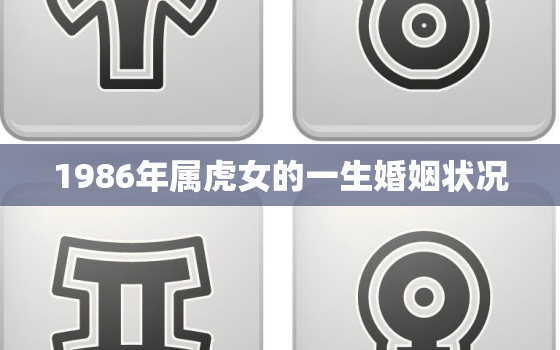 1986年属虎女的一生婚姻状况